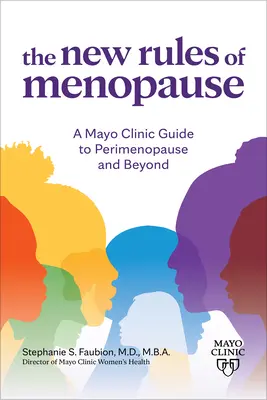 the new rules of menopause

A Mayo Clinic Guide to Perimenopause and Beyond

Stephanie S. Faubion, M.D., M.B.A.
Director of Mayo Clinic Women's Health

MAYO CLINIC